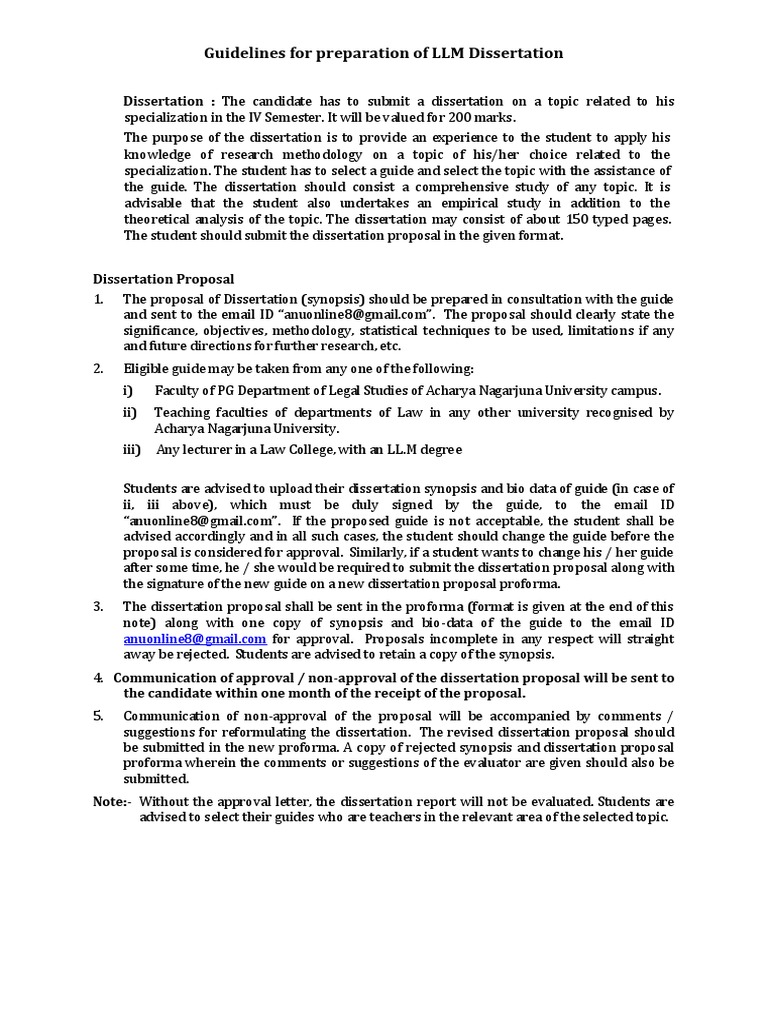 Guidelines for preparation of LLM Dissertation

Dissertation : The candidate has to submit a dissertation on a topic related to his specialization in the IV Semester. It will be valued for 200 marks.

The purpose of the dissertation is to provide an experience to the student to apply his knowledge of research methodology on a topic of his/her choice related to the specialization. The student has to select a guide and select the topic with the assistance of the guide. The dissertation should consist a comprehensive study of any topic. It is advisable that the student also undertakes an empirical study in addition to the theoretical analysis of the topic. The dissertation may consist of about 150 typed pages. The student should submit the dissertation proposal in the given format.

Dissertation Proposal

1. The proposal of Dissertation (synopsis) should be prepared in consultation with the guide and sent to the email ID "anuonline8@gmail.com". The proposal should clearly state the significance, objectives, methodology, statistical techniques to be used, limitations if any and future directions for further research, etc.

2. Eligible guide may be taken from any one of the following:

i) Faculty of PG Department of Legal Studies of Acharya Nagarjuna University campus.

ii) Teaching faculties of departments of Law in any other university recognised by Acharya Nagarjuna University.

iii) Any lecturer in a Law College, with an LL.M degree

Students are advised to upload their dissertation synopsis and bio data of guide (in case of ii, iii above), which must be duly signed by the guide, to the email ID "anuonline8@gmail.com". If the proposed guide is not acceptable, the student shall be advised accordingly and in all such cases, the student should change the guide before the proposal is considered for approval. Similarly, if a student wants to change his / her guide after some time, he / she would be required to submit the dissertation proposal along with the signature of the new guide on a new dissertation proposal proforma.

3. The dissertation proposal shall be sent in the proforma (format is given at the end of this note) along with one copy of synopsis and bio-data of the guide to the email ID anuonline8@gmail.com for approval. Proposals incomplete in any respect will straight away be rejected. Students are advised to retain a copy of the synopsis.

4. Communication of approval / non-approval of the dissertation proposal will be sent to the candidate within one month of the receipt of the proposal.

5. Communication of non-approval of the proposal will be accompanied by comments / suggestions for reformulating the dissertation. The revised dissertation proposal should be submitted in the new proforma. A copy of rejected synopsis and dissertation proposal proforma wherein the comments or suggestions of the evaluator are given should also be submitted.

Note:- Without the approval letter, the dissertation report will not be evaluated. Students are advised to select their guides who are teachers in the relevant area of the selected topic.